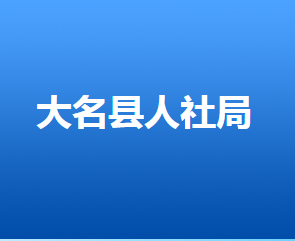 大名县人社局